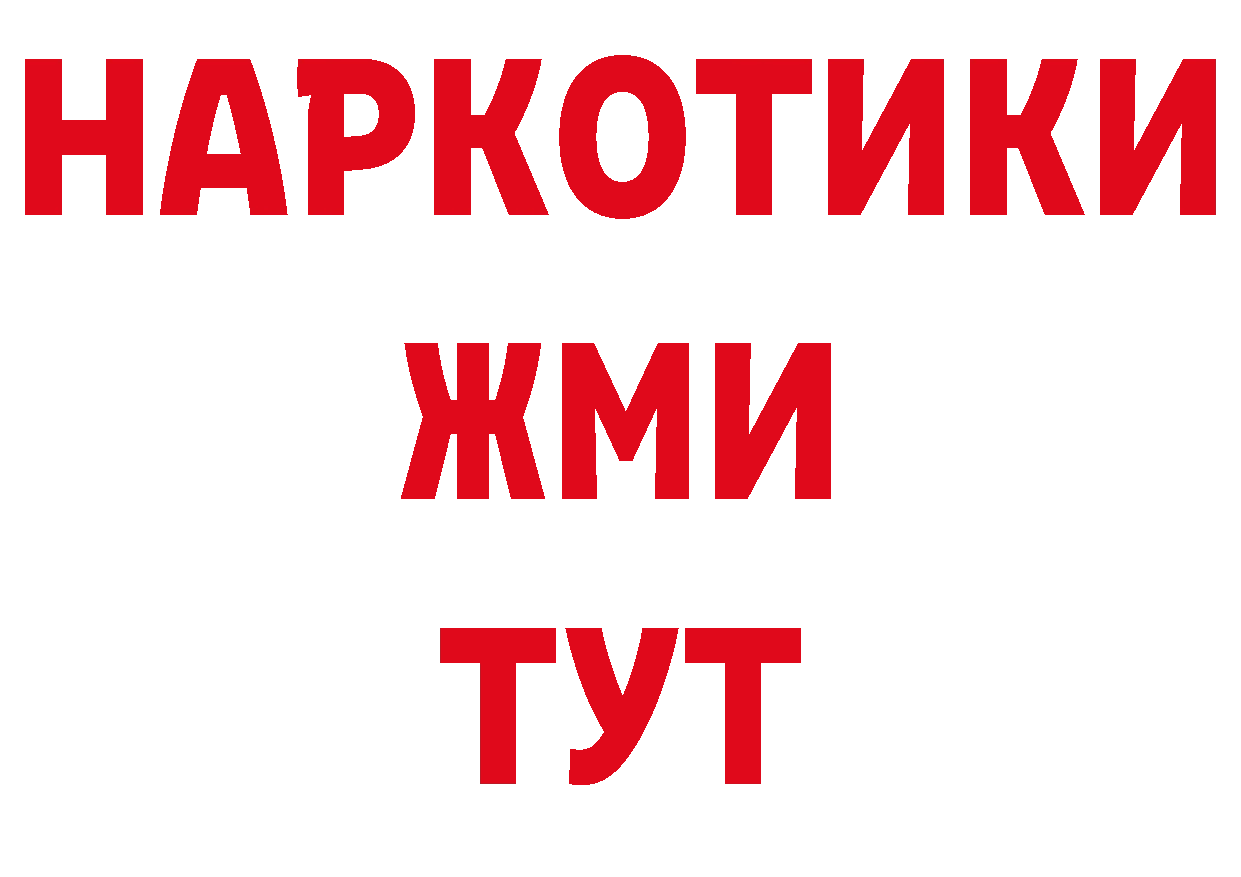 НАРКОТИКИ
ЖМИ
ТУТ